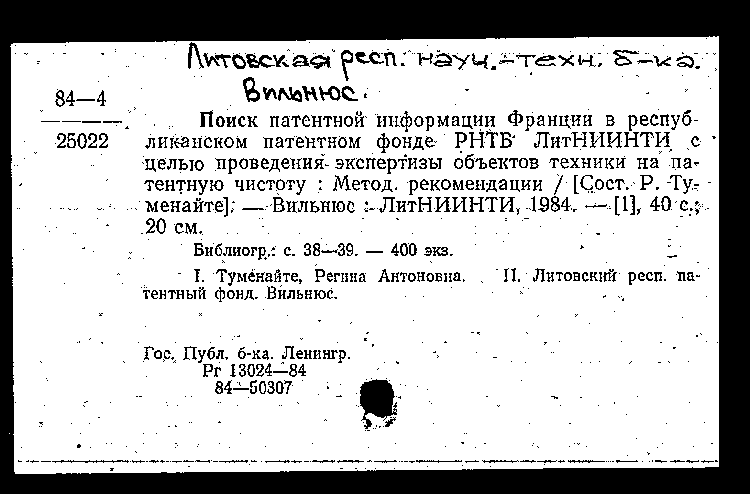 Литовская респ. науч.-техн. б-ка. Вильнюс.

84—4

25022

Поиск патентной информации Франции в республиканском патентном фонде РНТБ ЛитНИИНТИ с целью проведения экспертизы объектов техники на патентную чистоту : Метод. рекомендации / [Сост. Р. Туменайте]. — Вильнюс : ЛитНИИНТИ, 1984. — [1], 40 с.; 20 см.

Библиогр.: с. 38—39. — 400 экз.

I. Туменайте, Регина Антоновна. II. Литовский респ. патентный фонд. Вильнюс.

Гос. Публ. б-ка. Ленингр.
Рг 13024—84
84—50307